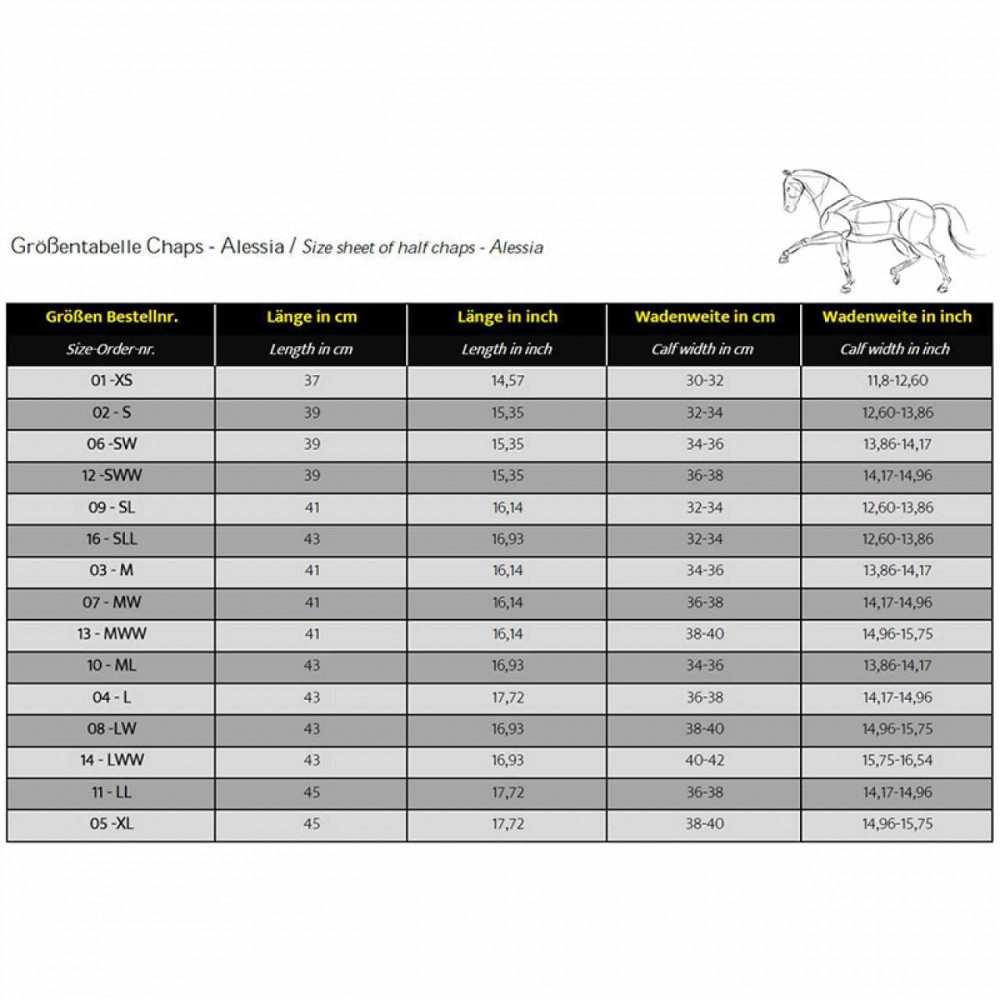 Größentabelle Chaps - Alessia / Size sheet of half chaps - Alessia

| Größen Bestellnr. | Länge in cm | Länge in inch | Wadenweite in cm | Wadenweite in inch |
|---|---|---|---|---|
| Size-Order-nr. | Length in cm | Length in inch | Calf width in cm | Calf width in inch |
| 01 -XS | 37 | 14,57 | 30-32 | 11,8-12,60 |
| 02 - S | 39 | 15,35 | 32-34 | 12,60-13,86 |
| 06 -SW | 39 | 15,35 | 34-36 | 13,86-14,17 |
| 12 -SWW | 39 | 15,35 | 36-38 | 14,17-14,96 |
| 09 - SL | 41 | 16,14 | 32-34 | 12,60-13,86 |
| 16 - SLL | 43 | 16,93 | 32-34 | 12,60-13,86 |
| 03 - M | 41 | 16,14 | 34-36 | 13,86-14,17 |
| 07 - MW | 41 | 16,14 | 36-38 | 14,17-14,96 |
| 13 - MWW | 41 | 16,14 | 38-40 | 14,96-15,75 |
| 10 - ML | 43 | 16,93 | 34-36 | 13,86-14,17 |
| 04 - L | 43 | 17,72 | 36-38 | 14,17-14,96 |
| 08 -LW | 43 | 16,93 | 38-40 | 14,96-15,75 |
| 14 - LWW | 43 | 16,93 | 40-42 | 15,75-16,54 |
| 11 - LL | 45 | 17,72 | 36-38 | 14,17-14,96 |
| 05 -XL | 45 | 17,72 | 38-40 | 14,96-15,75 |